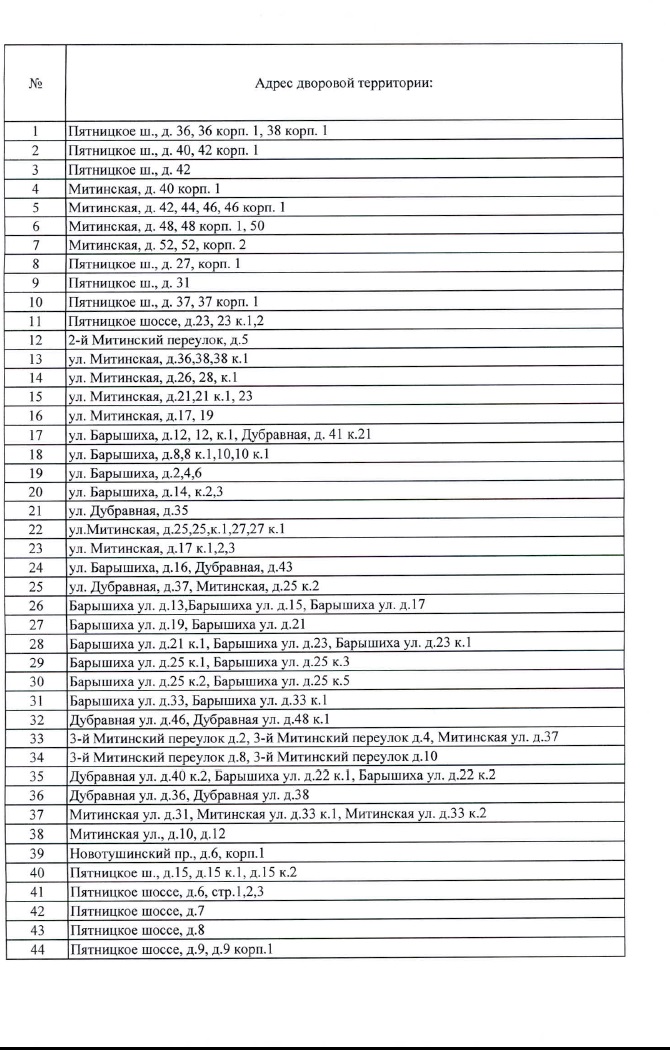 | № | Адрес дворовой территории: |
|---|---|
| 1 | Пятницкое ш., д. 36, 36 корп. 1, 38 корп. 1 |
| 2 | Пятницкое ш., д. 40, 42 корп. 1 |
| 3 | Пятницкое ш., д. 42 |
| 4 | Митинская, д. 40 корп. 1 |
| 5 | Митинская, д. 42, 44, 46, 46 корп. 1 |
| 6 | Митинская, д. 48, 48 корп. 1, 50 |
| 7 | Митинская, д. 52, 52, корп. 2 |
| 8 | Пятницкое ш., д. 27, корп. 1 |
| 9 | Пятницкое ш., д. 31 |
| 10 | Пятницкое ш., д. 37, 37 корп. 1 |
| 11 | Пятницкое шоссе, д.23, 23 к.1,2 |
| 12 | 2-й Митинский переулок, д.5 |
| 13 | ул. Митинская, д.36,38,38 к.1 |
| 14 | ул. Митинская, д.26, 28, к.1 |
| 15 | ул. Митинская, д.21,21 к.1, 23 |
| 16 | ул. Митинская, д.17, 19 |
| 17 | ул. Барышиха, д.12, 12, к.1, Дубравная, д. 41 к.21 |
| 18 | ул. Барышиха, д.8,8 к.1,10,10 к.1 |
| 19 | ул. Барышиха, д.2,4,6 |
| 20 | ул. Барышиха, д.14, к.2,3 |
| 21 | ул. Дубравная, д.35 |
| 22 | ул.Митинская, д.25,25,к.1,27,27 к.1 |
| 23 | ул. Митинская, д.17 к.1,2,3 |
| 24 | ул. Барышиха, д.16, Дубравная, д.43 |
| 25 | ул. Дубравная, д.37, Митинская, д.25 к.2 |
| 26 | Барышиха ул. д.13,Барышиха ул. д.15, Барышиха ул. д.17 |
| 27 | Барышиха ул. д.19, Барышиха ул. д.21 |
| 28 | Барышиха ул. д.21 к.1, Барышиха ул. д.23, Барышиха ул. д.23 к.1 |
| 29 | Барышиха ул. д.25 к.1, Барышиха ул. д.25 к.3 |
| 30 | Барышиха ул. д.25 к.2, Барышиха ул. д.25 к.5 |
| 31 | Барышиха ул. д.33, Барышиха ул. д.33 к.1 |
| 32 | Дубравная ул. д.46, Дубравная ул. д.48 к.1 |
| 33 | 3-й Митинский переулок д.2, 3-й Митинский переулок д.4, Митинская ул. д.37 |
| 34 | 3-й Митинский переулок д.8, 3-й Митинский переулок д.10 |
| 35 | Дубравная ул. д.40 к.2, Барышиха ул. д.22 к.1, Барышиха ул. д.22 к.2 |
| 36 | Дубравная ул. д.36, Дубравная ул. д.38 |
| 37 | Митинская ул. д.31, Митинская ул. д.33 к.1, Митинская ул. д.33 к.2 |
| 38 | Митинская ул., д.10, д.12 |
| 39 | Новотушинский пр., д.6, корп.1 |
| 40 | Пятницкое ш., д.15, д.15 к.1, д.15 к.2 |
| 41 | Пятницкое шоссе, д.6, стр.1,2,3 |
| 42 | Пятницкое шоссе, д.7 |
| 43 | Пятницкое шоссе, д.8 |
| 44 | Пятницкое шоссе, д.9, д.9 корп.1 |